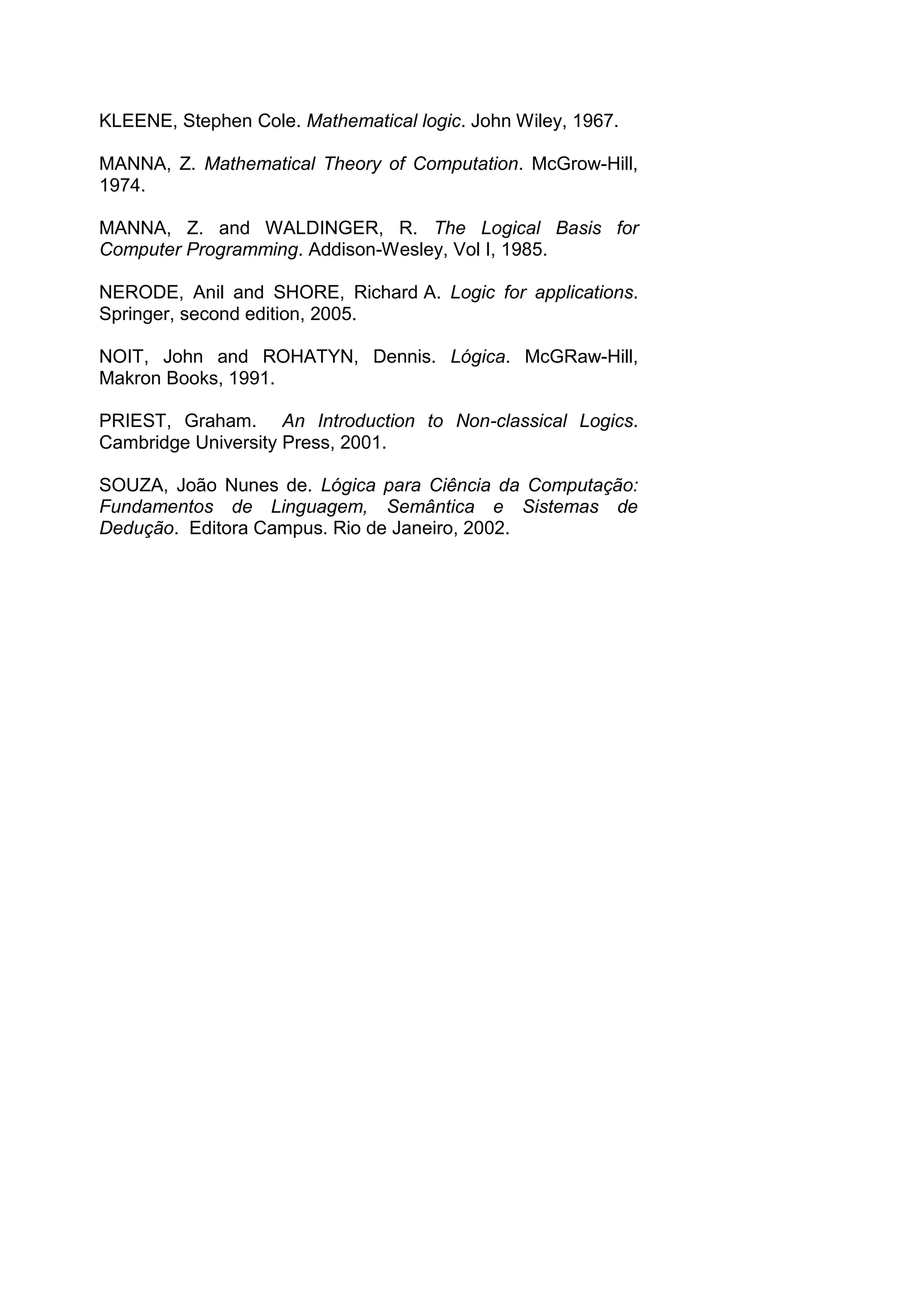 KLEENE, Stephen Cole. Mathematical logic. John Wiley, 1967.

MANNA, Z. Mathematical Theory of Computation. McGrow-Hill, 1974.

MANNA, Z. and WALDINGER, R. The Logical Basis for Computer Programming. Addison-Wesley, Vol I, 1985.

NERODE, Anil and SHORE, Richard A. Logic for applications. Springer, second edition, 2005.

NOIT, John and ROHATYN, Dennis. Lógica. McGRaw-Hill, Makron Books, 1991.

PRIEST, Graham. An Introduction to Non-classical Logics. Cambridge University Press, 2001.

SOUZA, João Nunes de. Lógica para Ciência da Computação: Fundamentos de Linguagem, Semântica e Sistemas de Dedução. Editora Campus. Rio de Janeiro, 2002.